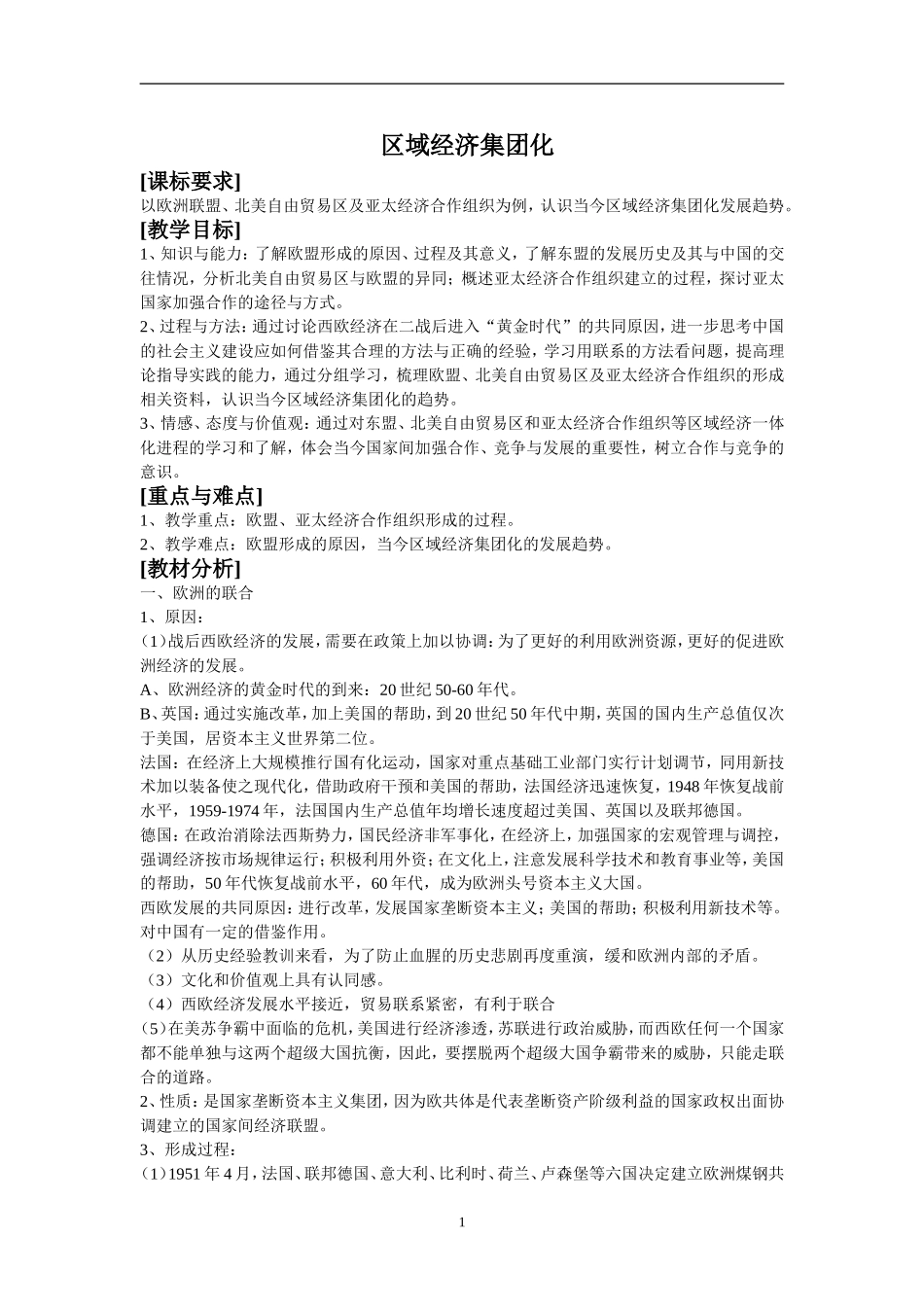 区域经济集团化

[课标要求]

以欧洲联盟、北美自由贸易区及亚太经济合作组织为例，认识当今区域经济集团化发展趋势。

[教学目标]

1、知识与能力：了解欧盟形成的原因、过程及其意义，了解东盟的发展历史及其与中国的交往情况，分析北美自由贸易区与欧盟的异同；概述亚太经济合作组织建立的过程，探讨亚太国家加强合作的途径与方式。

2、过程与方法：通过讨论西欧经济在二战后进入“黄金时代”的共同原因，进一步思考中国的社会主义建设应如何借鉴其合理的方法与正确的经验，学习用联系的方法看问题，提高理论指导实践的能力，通过分组学习，梳理欧盟、北美自由贸易区及亚太经济合作组织的形成相关资料，认识当今区域经济集团化的趋势。

3、情感、态度与价值观：通过对东盟、北美自由贸易区和亚太经济合作组织等区域经济一体化进程的学习和了解，体会当今国家间加强合作、竞争与发展的重要性，树立合作与竞争的意识。

[重点与难点]

1、教学重点：欧盟、亚太经济合作组织形成的过程。

2、教学难点：欧盟形成的原因，当今区域经济集团化的发展趋势。

[教材分析]

一、欧洲的联合

1、原因：

（1）战后西欧经济的发展，需要在政策上加以协调：为了更好的利用欧洲资源，更好的促进欧洲经济的发展。

A、欧洲经济的黄金时代的到来：20 世纪 50-60 年代。

B、英国：通过实施改革，加上美国的帮助，到 20 世纪 50 年代中期，英国的国内生产总值仅次于美国，居资本主义世界第二位。

法国：在经济上大规模推行国有化运动，国家对重点基础工业部门实行计划调节，同用新技术加以装备使之现代化，借助政府干预和美国的帮助，法国经济迅速恢复，1948 年恢复战前水平，1959-1974 年，法国国内生产总值年均增长速度超过美国、英国以及联邦德国。

德国：在政治消除法西斯势力，国民经济非军事化，在经济上，加强国家的宏观管理与调控，强调经济按市场规律运行；积极利用外资；在文化上，注意发展科学技术和教育事业等，美国的帮助，50 年代恢复战前水平，60 年代，成为欧洲头号资本主义大国。

西欧发展的共同原因：进行改革，发展国家垄断资本主义；美国的帮助；积极利用新技术等。对中国有一定的借鉴作用。

（2）从历史经验教训来看，为了防止血腥的历史悲剧再度重演，缓和欧洲内部的矛盾。

（3）文化和价值观上具有认同感。

（4）西欧经济发展水平接近，贸易联系紧密，有利于联合

（5）在美苏争霸中面临的危机，美国进行经济渗透，苏联进行政治威胁，而西欧任何一个国家都不能单独与这两个超级大国抗衡，因此，要摆脱两个超级大国争霸带来的威胁，只能走联合的道路。

2、性质：是国家垄断资本主义集团，因为欧共体是代表垄断资产阶级利益的国家政权出面协调建立的国家间经济联盟。

3、形成过程：

（1）1951 年 4 月，法国、联邦德国、意大利、比利时、荷兰、卢森堡等六国决定建立欧洲煤钢共

1